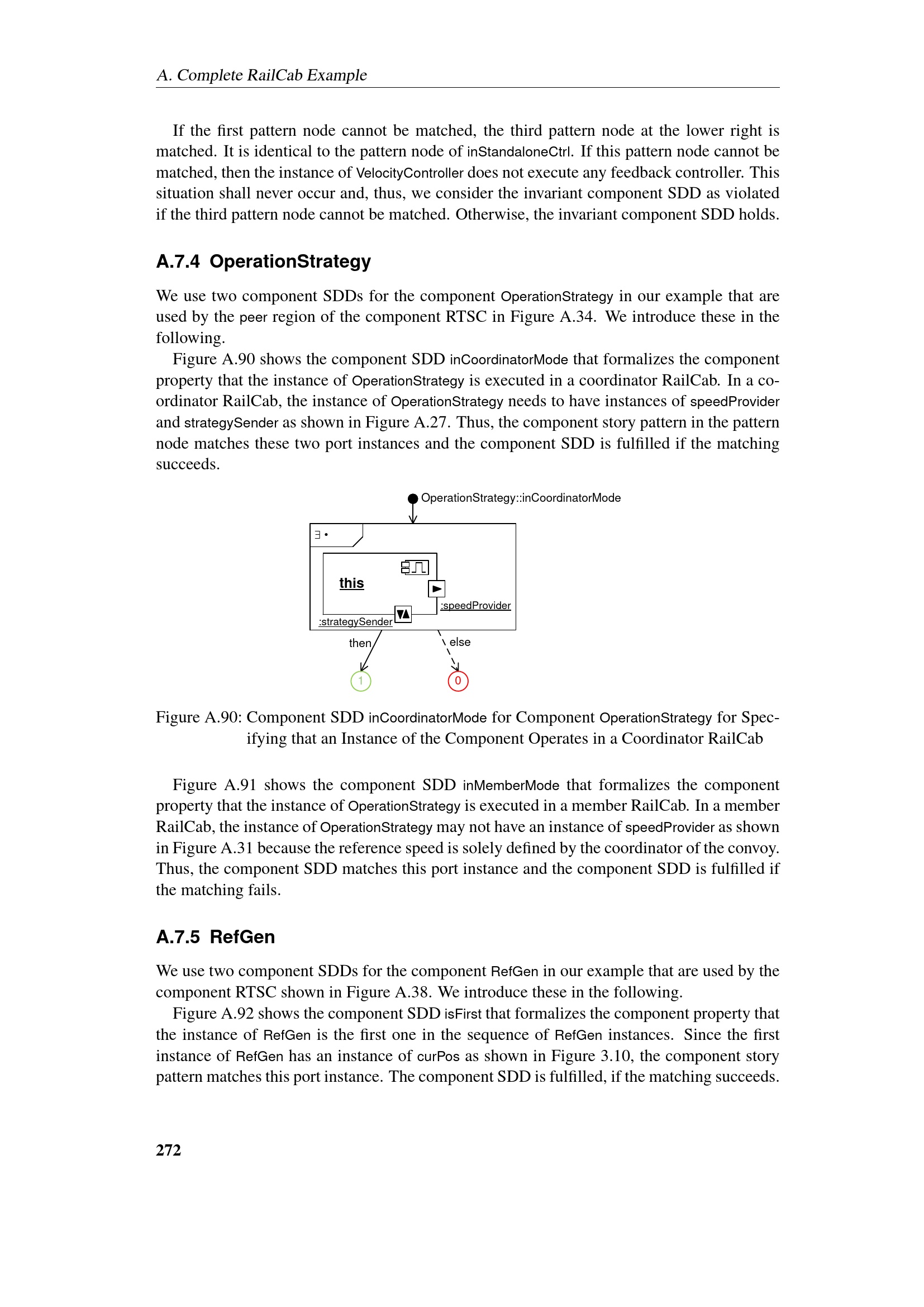 A. Complete RailCab Example

If the first pattern node cannot be matched, the third pattern node at the lower right is matched. It is identical to the pattern node of inStandaloneCtrl. If this pattern node cannot be matched, then the instance of VelocityController does not execute any feedback controller. This situation shall never occur and, thus, we consider the invariant component SDD as violated if the third pattern node cannot be matched. Otherwise, the invariant component SDD holds.

A.7.4 OperationStrategy

We use two component SDDs for the component OperationStrategy in our example that are used by the peer region of the component RTSC in Figure A.34. We introduce these in the following.

Figure A.90 shows the component SDD inCoordinatorMode that formalizes the component property that the instance of OperationStrategy is executed in a coordinator RailCab. In a coordinator RailCab, the instance of OperationStrategy needs to have instances of speedProvider and strategySender as shown in Figure A.27. Thus, the component story pattern in the pattern node matches these two port instances and the component SDD is fulfilled if the matching succeeds.

OperationStrategy::inCoordinatorMode

∃ •

this

:speedProvider

:strategySender

then

else

1

0

Figure A.90: Component SDD inCoordinatorMode for Component OperationStrategy for Specifying that an Instance of the Component Operates in a Coordinator RailCab

Figure A.91 shows the component SDD inMemberMode that formalizes the component property that the instance of OperationStrategy is executed in a member RailCab. In a member RailCab, the instance of OperationStrategy may not have an instance of speedProvider as shown in Figure A.31 because the reference speed is solely defined by the coordinator of the convoy. Thus, the component SDD matches this port instance and the component SDD is fulfilled if the matching fails.

A.7.5 RefGen

We use two component SDDs for the component RefGen in our example that are used by the component RTSC shown in Figure A.38. We introduce these in the following.

Figure A.92 shows the component SDD isFirst that formalizes the component property that the instance of RefGen is the first one in the sequence of RefGen instances. Since the first instance of RefGen has an instance of curPos as shown in Figure 3.10, the component story pattern matches this port instance. The component SDD is fulfilled, if the matching succeeds.

272